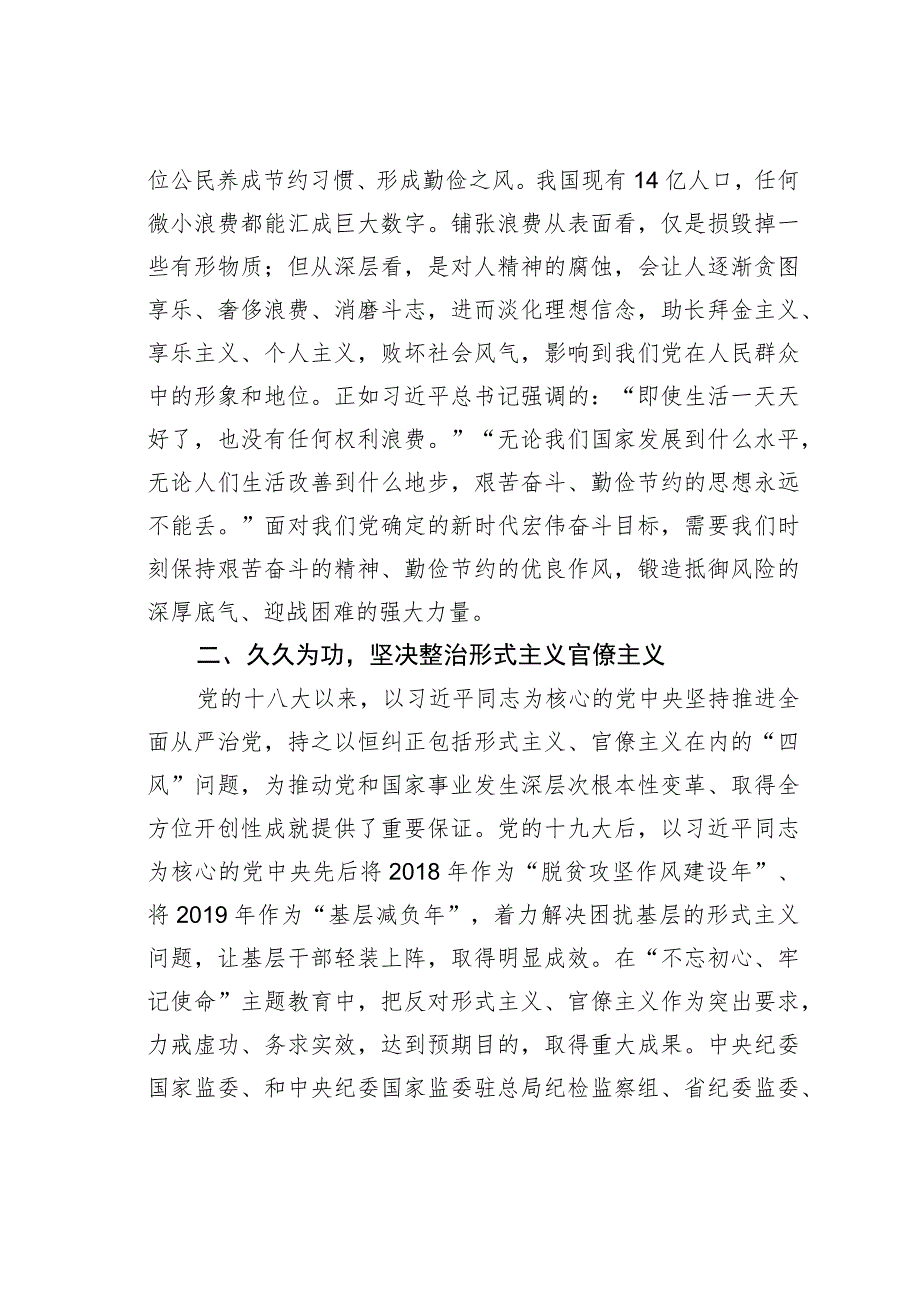 位公民养成节约习惯、形成勤俭之风。我国现有14亿人口，任何微小浪费都能汇成巨大数字。铺张浪费从表面看，仅是损毁掉一些有形物质；但从深层看，是对人精神的腐蚀，会让人逐渐贪图享乐、奢侈浪费、消磨斗志，进而淡化理想信念，助长拜金主义、享乐主义、个人主义，败坏社会风气，影响到我们党在人民群众中的形象和地位。正如习近平总书记强调的：“即使生活一天天好了，也没有任何权利浪费。”“无论我们国家发展到什么水平，无论人们生活改善到什么地步，艰苦奋斗、勤俭节约的思想永远不能丢。”面对我们党确定的新时代宏伟奋斗目标，需要我们时刻保持艰苦奋斗的精神、勤俭节约的优良作风，锻造抵御风险的深厚底气、迎战困难的强大力量。

二、久久为功，坚决整治形式主义官僚主义

党的十八大以来，以习近平同志为核心的党中央坚持推进全面从严治党，持之以恒纠正包括形式主义、官僚主义在内的“四风”问题，为推动党和国家事业发生深层次根本性变革、取得全方位开创性成就提供了重要保证。党的十九大后，以习近平同志为核心的党中央先后将2018年作为“脱贫攻坚作风建设年”、将2019年作为“基层减负年”，着力解决困扰基层的形式主义问题，让基层干部轻装上阵，取得明显成效。在“不忘初心、牢记使命”主题教育中，把反对形式主义、官僚主义作为突出要求，力戒虚功、务求实效，达到预期目的，取得重大成果。中央纪委国家监委、和中央纪委国家监委驻总局纪检监察组、省纪委监委、